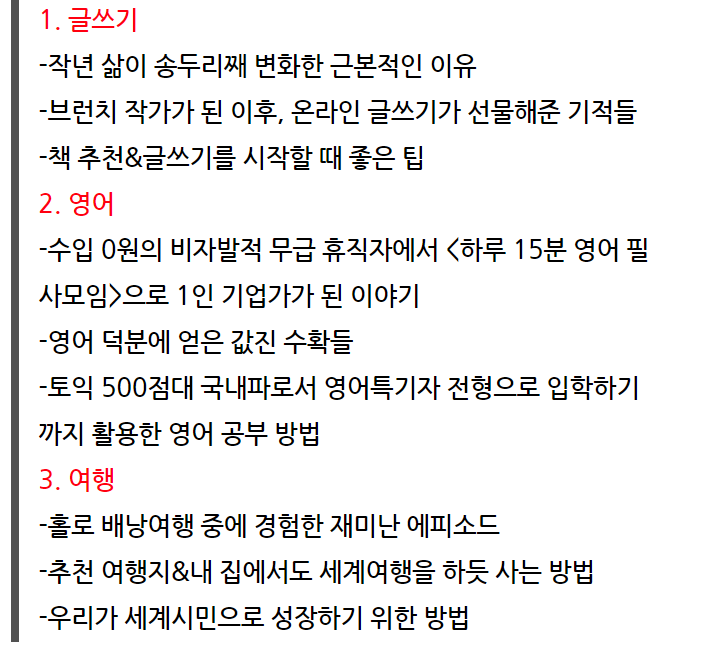 1. 글쓰기
-작년 삶이 송두리째 변화한 근본적인 이유
-브런치 작가가 된 이후, 온라인 글쓰기가 선물해준 기적들
-책 추천&글쓰기를 시작할 때 좋은 팁
2. 영어
-수입 0원의 비자발적 무급 휴직자에서 <하루 15분 영어 필사모임>으로 1인 기업가가 된 이야기
-영어 덕분에 얻은 값진 수확들
-토익 500점대 국내파로서 영어특기자 전형으로 입학하기까지 활용한 영어 공부 방법
3. 여행
-홀로 배낭여행 중에 경험한 재미난 에피소드
-추천 여행지&내 집에서도 세계여행을 하듯 사는 방법
-우리가 세계시민으로 성장하기 위한 방법